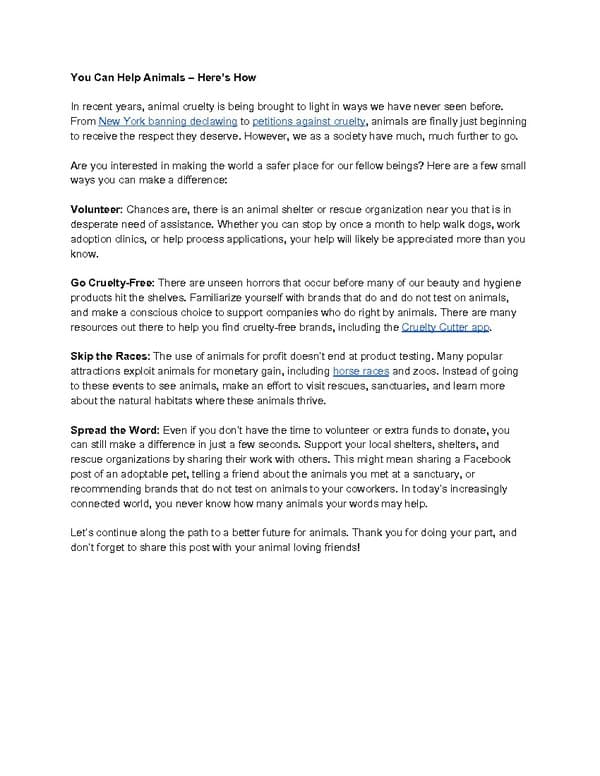 You Can Help Animals – Here's How

In recent years, animal cruelty is being brought to light in ways we have never seen before. From New York banning declawing to petitions against cruelty, animals are finally just beginning to receive the respect they deserve. However, we as a society have much, much further to go.

Are you interested in making the world a safer place for our fellow beings? Here are a few small ways you can make a difference:

Volunteer: Chances are, there is an animal shelter or rescue organization near you that is in desperate need of assistance. Whether you can stop by once a month to help walk dogs, work adoption clinics, or help process applications, your help will likely be appreciated more than you know.

Go Cruelty-Free: There are unseen horrors that occur before many of our beauty and hygiene products hit the shelves. Familiarize yourself with brands that do and do not test on animals, and make a conscious choice to support companies who do right by animals. There are many resources out there to help you find cruelty-free brands, including the Cruelty Cutter app.

Skip the Races: The use of animals for profit doesn't end at product testing. Many popular attractions exploit animals for monetary gain, including horse races and zoos. Instead of going to these events to see animals, make an effort to visit rescues, sanctuaries, and learn more about the natural habitats where these animals thrive.

Spread the Word: Even if you don't have the time to volunteer or extra funds to donate, you can still make a difference in just a few seconds. Support your local shelters, shelters, and rescue organizations by sharing their work with others. This might mean sharing a Facebook post of an adoptable pet, telling a friend about the animals you met at a sanctuary, or recommending brands that do not test on animals to your coworkers. In today's increasingly connected world, you never know how many animals your words may help.

Let's continue along the path to a better future for animals. Thank you for doing your part, and don't forget to share this post with your animal loving friends!